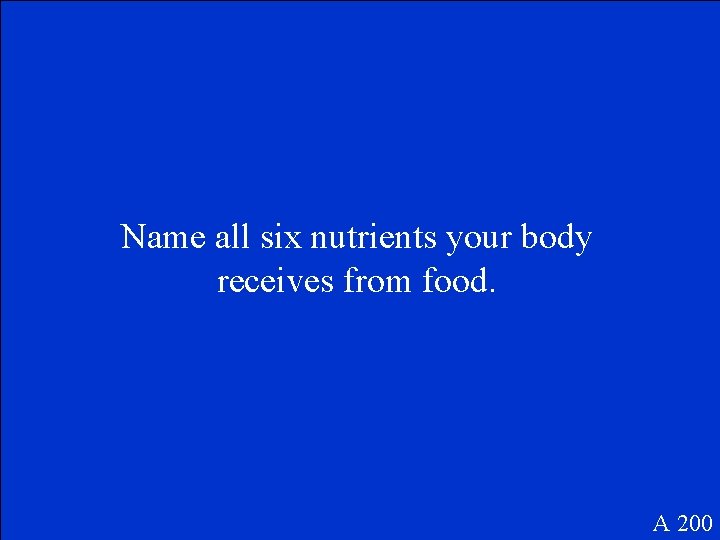 Name all six nutrients your body receives from food.

A 200